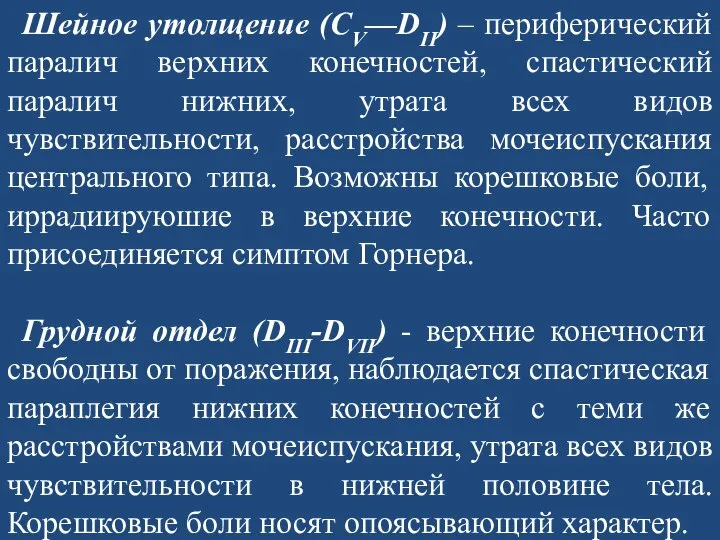 Шейное утолщение ($C_V$—$D_{II}$) – периферический паралич верхних конечностей, спастический паралич нижних, утрата всех видов чувствительности, расстройства мочеиспускания центрального типа. Возможны корешковые боли, иррадиируюшие в верхние конечности. Часто присоединяется симптом Горнера.

Грудной отдел ($D_{III}$-$D_{VII}$) - верхние конечности свободны от поражения, наблюдается спастическая параплегия нижних конечностей с теми же расстройствами мочеиспускания, утрата всех видов чувствительности в нижней половине тела. Корешковые боли носят опоясывающий характер.